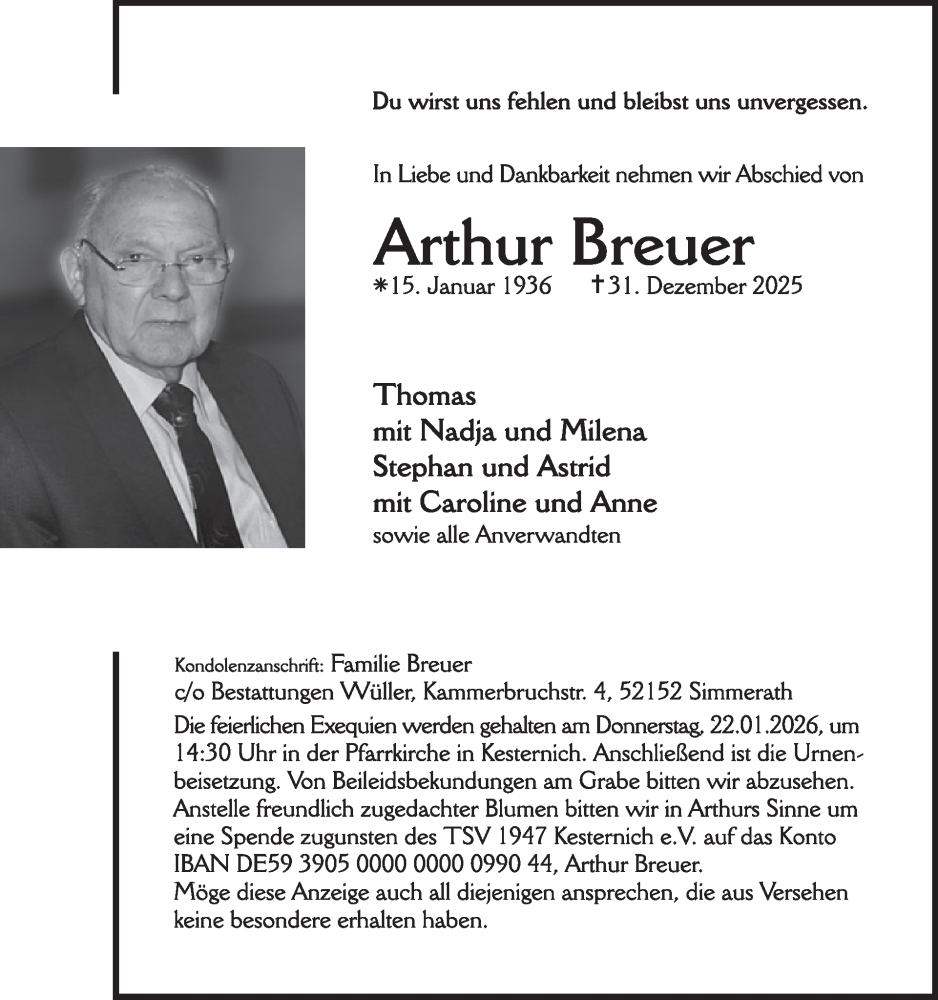 Du wirst uns fehlen und bleibst uns unvergessen.

In Liebe und Dankbarkeit nehmen wir Abschied von

Arthur Breuer

*15. Januar 1936 †31. Dezember 2025

Thomas
mit Nadja und Milena
Stephan und Astrid
mit Caroline und Anne
sowie alle Anverwandten

Kondolenzanschrift: Familie Breuer
c/o Bestattungen Wüller, Kammerbruchstr. 4, 52152 Simmerath
Die feierlichen Exequien werden gehalten am Donnerstag, 22.01.2026, um 14:30 Uhr in der Pfarrkirche in Kesternich. Anschließend ist die Urnenbeisetzung. Von Beileidsbekundungen am Grabe bitten wir abzusehen. Anstelle freundlich zugedachter Blumen bitten wir in Arthurs Sinne um eine Spende zugunsten des TSV 1947 Kesternich e.V. auf das Konto IBAN DE59 3905 0000 0000 0990 44, Arthur Breuer.
Möge diese Anzeige auch all diejenigen ansprechen, die aus Versehen keine besondere erhalten haben.